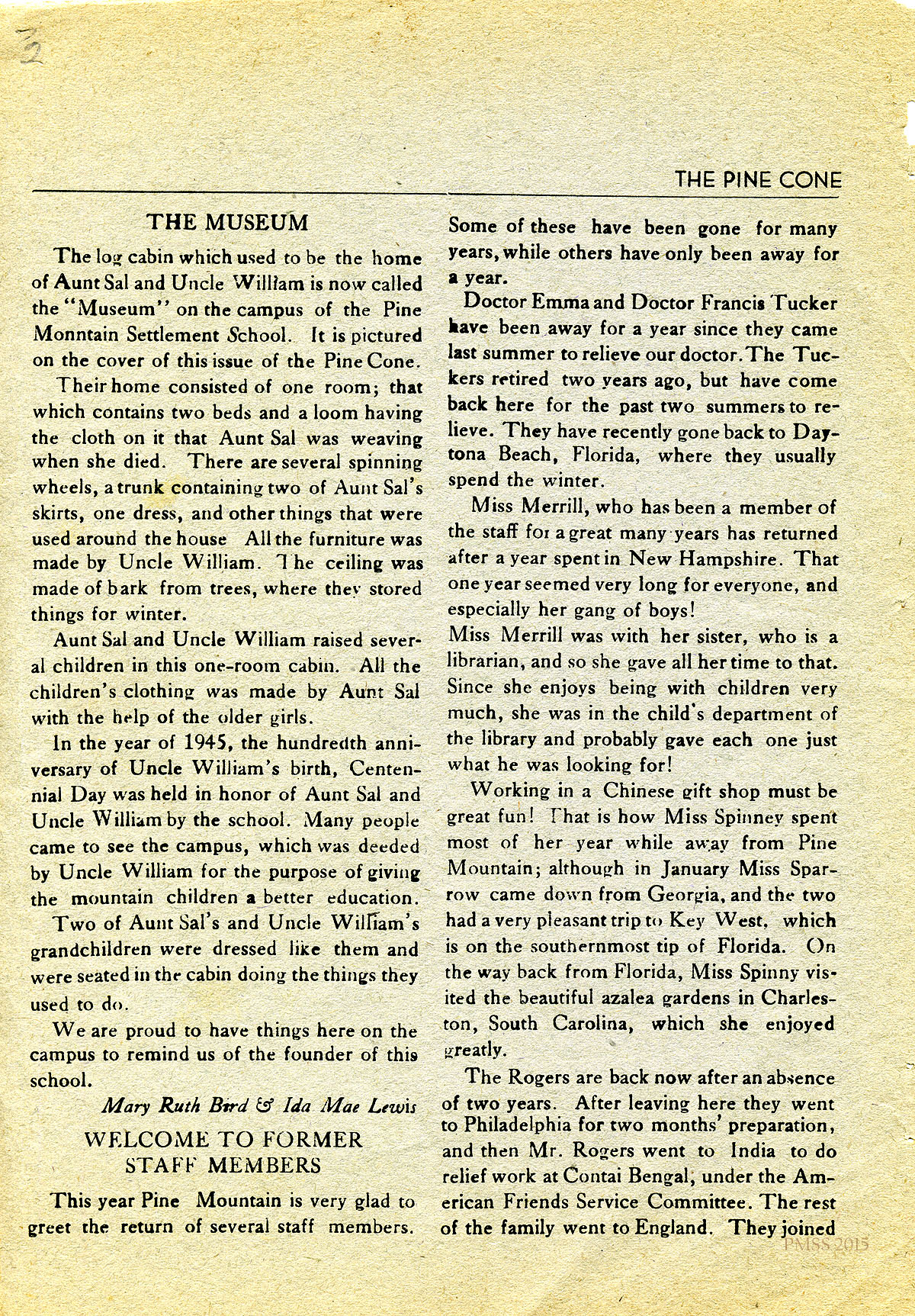 2

THE PINE CONE

THE MUSEUM

The log cabin which used to be the home of Aunt Sal and Uncle William is now called the "Museum" on the campus of the Pine Monntain Settlement School. It is pictured on the cover of this issue of the Pine Cone.

Their home consisted of one room; that which contains two beds and a loom having the cloth on it that Aunt Sal was weaving when she died. There are several spinning wheels, a trunk containing two of Aunt Sal's skirts, one dress, and other things that were used around the house All the furniture was made by Uncle William. The ceiling was made of bark from trees, where they stored things for winter.

Aunt Sal and Uncle William raised several children in this one-room cabin. All the children's clothing was made by Aunt Sal with the help of the older girls.

In the year of 1945, the hundredth anniversary of Uncle William's birth, Centennial Day was held in honor of Aunt Sal and Uncle William by the school. Many people came to see the campus, which was deeded by Uncle William for the purpose of giving the mountain children a better education.

Two of Aunt Sal's and Uncle William's grandchildren were dressed like them and were seated in the cabin doing the things they used to do.

We are proud to have things here on the campus to remind us of the founder of this school.

Mary Ruth Bird & Ida Mae Lewis

WELCOME TO FORMER STAFF MEMBERS

This year Pine Mountain is very glad to greet the return of several staff members. Some of these have been gone for many years, while others have only been away for a year.

Doctor Emma and Doctor Francis Tucker have been away for a year since they came last summer to relieve our doctor. The Tuckers retired two years ago, but have come back here for the past two summers to relieve. They have recently gone back to Daytona Beach, Florida, where they usually spend the winter.

Miss Merrill, who has been a member of the staff for a great many years has returned after a year spent in New Hampshire. That one year seemed very long for everyone, and especially her gang of boys!
Miss Merrill was with her sister, who is a librarian, and so she gave all her time to that. Since she enjoys being with children very much, she was in the child's department of the library and probably gave each one just what he was looking for!

Working in a Chinese gift shop must be great fun! That is how Miss Spinney spent most of her year while away from Pine Mountain; although in January Miss Sparrow came down from Georgia, and the two had a very pleasant trip to Key West, which is on the southernmost tip of Florida. On the way back from Florida, Miss Spinny visited the beautiful azalea gardens in Charleston, South Carolina, which she enjoyed greatly.

The Rogers are back now after an absence of two years. After leaving here they went to Philadelphia for two months' preparation, and then Mr. Rogers went to India to do relief work at Contai Bengal, under the American Friends Service Committee. The rest of the family went to England. They joined

PMSS 2015